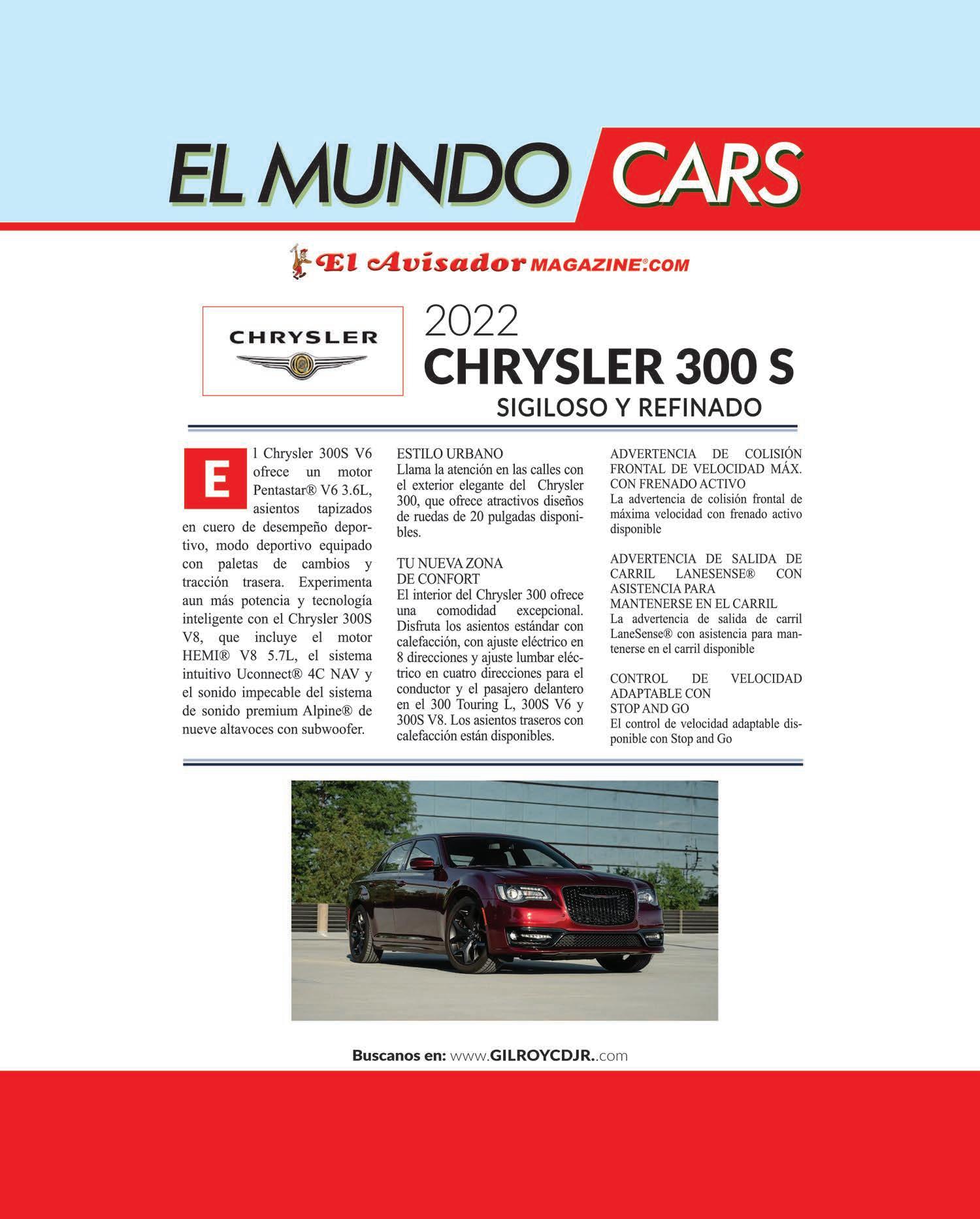 EL MUNDO CARS

El Avisador MAGAZINE.COM

CHRYSLER

2022
CHRYSLER 300 S
SIGILOSO Y REFINADO

El Chrysler 300S V6 ofrece un motor Pentastar® V6 3.6L, asientos tapizados en cuero de desempeño deportivo, modo deportivo equipado con paletas de cambios y tracción trasera. Experimenta aun más potencia y tecnología inteligente con el Chrysler 300S V8, que incluye el motor HEMI® V8 5.7L, el sistema intuitivo Uconnect® 4C NAV y el sonido impecable del sistema de sonido premium Alpine® de nueve altavoces con subwoofer.

ESTILO URBANO
Llama la atención en las calles con el exterior elegante del Chrysler 300, que ofrece atractivos diseños de ruedas de 20 pulgadas disponibles.

TU NUEVA ZONA DE CONFORT
El interior del Chrysler 300 ofrece una comodidad excepcional. Disfruta los asientos estándar con calefacción, con ajuste eléctrico en 8 direcciones y ajuste lumbar eléctrico en cuatro direcciones para el conductor y el pasajero delantero en el 300 Touring L, 300S V6 y 300S V8. Los asientos traseros con calefacción están disponibles.

ADVERTENCIA DE COLISIÓN FRONTAL DE VELOCIDAD MÁX. CON FRENADO ACTIVO
La advertencia de colisión frontal de máxima velocidad con frenado activo disponible

ADVERTENCIA DE SALIDA DE CARRIL LANESENSE® CON ASISTENCIA PARA MANTENERSE EN EL CARRIL
La advertencia de salida de carril LaneSense® con asistencia para mantenerse en el carril disponible

CONTROL DE VELOCIDAD ADAPTABLE CON STOP AND GO
El control de velocidad adaptable disponible con Stop and Go

Buscanos en: www.GILROYCDJR..com